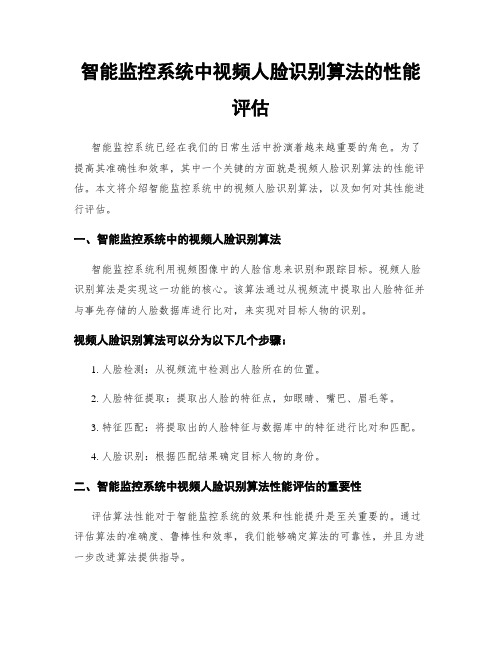 智能监控系统中视频人脸识别算法的性能评估

智能监控系统已经在我们的日常生活中扮演着越来越重要的角色。为了提高其准确性和效率，其中一个关键的方面就是视频人脸识别算法的性能评估。本文将介绍智能监控系统中的视频人脸识别算法，以及如何对其性能进行评估。

一、智能监控系统中的视频人脸识别算法

智能监控系统利用视频图像中的人脸信息来识别和跟踪目标。视频人脸识别算法是实现这一功能的核心。该算法通过从视频流中提取出人脸特征并与事先存储的人脸数据库进行比对，来实现对目标人物的识别。

视频人脸识别算法可以分为以下几个步骤：

1. 人脸检测：从视频流中检测出人脸所在的位置。

2. 人脸特征提取：提取出人脸的特征点，如眼睛、嘴巴、眉毛等。

3. 特征匹配：将提取出的人脸特征与数据库中的特征进行比对和匹配。

4. 人脸识别：根据匹配结果确定目标人物的身份。

二、智能监控系统中视频人脸识别算法性能评估的重要性

评估算法性能对于智能监控系统的效果和性能提升是至关重要的。通过评估算法的准确度、鲁棒性和效率，我们能够确定算法的可靠性，并且为进一步改进算法提供指导。